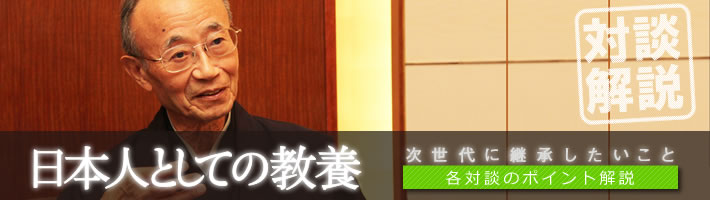 対談解説

日本人としての教養

次世代に継承したいこと

各対談のポイント解説